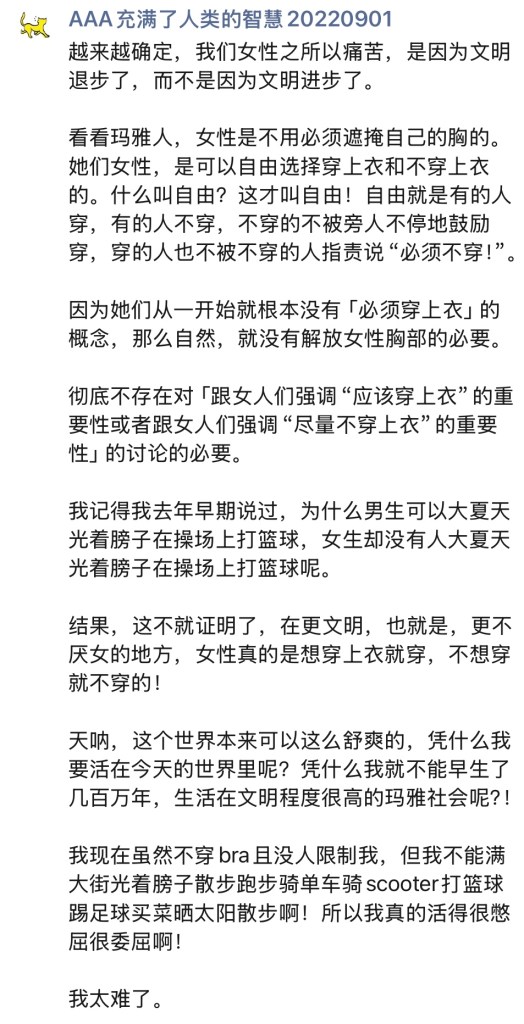 AAA 充满了人类的智慧 20220901

越来越确定，我们女性之所以痛苦，是因为文明退步了，而不是因为文明进步了。

看看玛雅人，女性是不用必须遮掩自己的胸的。她们女性，是可以自由选择穿上衣和不穿上衣的。什么叫自由？这才叫自由！自由就是有的人穿，有的人不穿，不穿的不被旁人不停地鼓励穿，穿的人也不被不穿的人指责说“必须不穿！”。

因为她们从一开始就根本没有「必须穿上衣」的概念，那么自然，就没有解放女性胸部的必要。

彻底不存在对「跟女人们强调“应该穿上衣”的重要性或者跟女人们强调“尽量不穿上衣”的重要性」的讨论的必要。

我记得我去年早期说过，为什么男生可以大夏天光着膀子在操场上打篮球，女生却没有人大夏天光着膀子在操场上打篮球呢。

结果，这不就证明了，在更文明，也就是，更不厌女的地方，女性真的是想穿上衣就穿，不想穿就不穿的！

天呐，这个世界本来可以这么舒爽的，凭什么我要活在今天的世界里呢？凭什么我就不能早生了几百万年，生活在文明程度很高的玛雅社会呢?!

我现在虽然不穿 bra 且没人限制我，但我不能满大街光着膀子散步跑步骑单车骑 scooter 打篮球踢足球买菜晒太阳散步啊！所以我真的活得很憋屈很委屈啊！

我太难了。